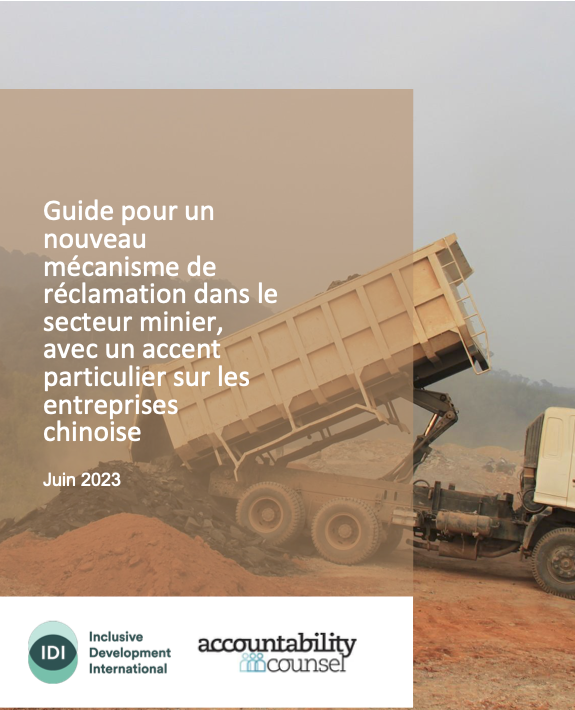 Guide pour un nouveau mécanisme de réclamation dans le secteur minier, avec un accent particulier sur les entreprises chinoise

Juin 2023

IDI Inclusive Development International

accountability counsel